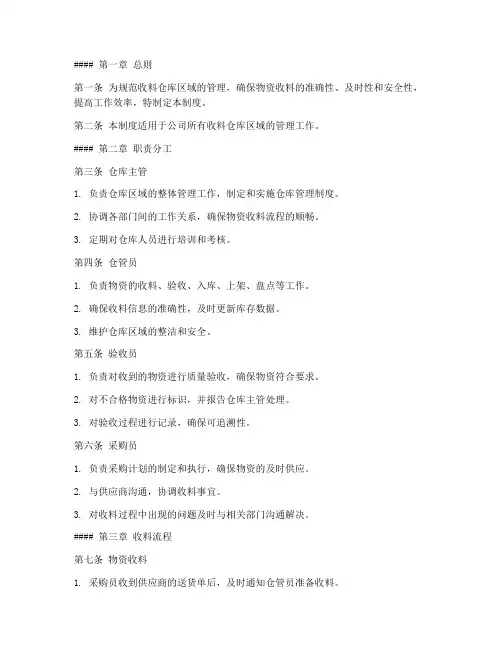 #### 第一章 总则

第一条 为规范收料仓库区域的管理，确保物资收料的准确性、及时性和安全性，提高工作效率，特制定本制度。

第二条 本制度适用于公司所有收料仓库区域的管理工作。

#### 第二章 职责分工

第三条 仓库主管

1. 负责仓库区域的整体管理工作，制定和实施仓库管理制度。

2. 协调各部门间的工作关系，确保物资收料流程的顺畅。

3. 定期对仓库人员进行培训和考核。

第四条 仓管员

1. 负责物资的收料、验收、入库、上架、盘点等工作。

2. 确保收料信息的准确性，及时更新库存数据。

3. 维护仓库区域的整洁和安全。

第五条 验收员

1. 负责对收到的物资进行质量验收，确保物资符合要求。

2. 对不合格物资进行标识，并报告仓库主管处理。

3. 对验收过程进行记录，确保可追溯性。

第六条 采购员

1. 负责采购计划的制定和执行，确保物资的及时供应。

2. 与供应商沟通，协调收料事宜。

3. 对收料过程中出现的问题及时与相关部门沟通解决。

#### 第三章 收料流程

第七条 物资收料

1. 采购员收到供应商的送货单后，及时通知仓管员准备收料。